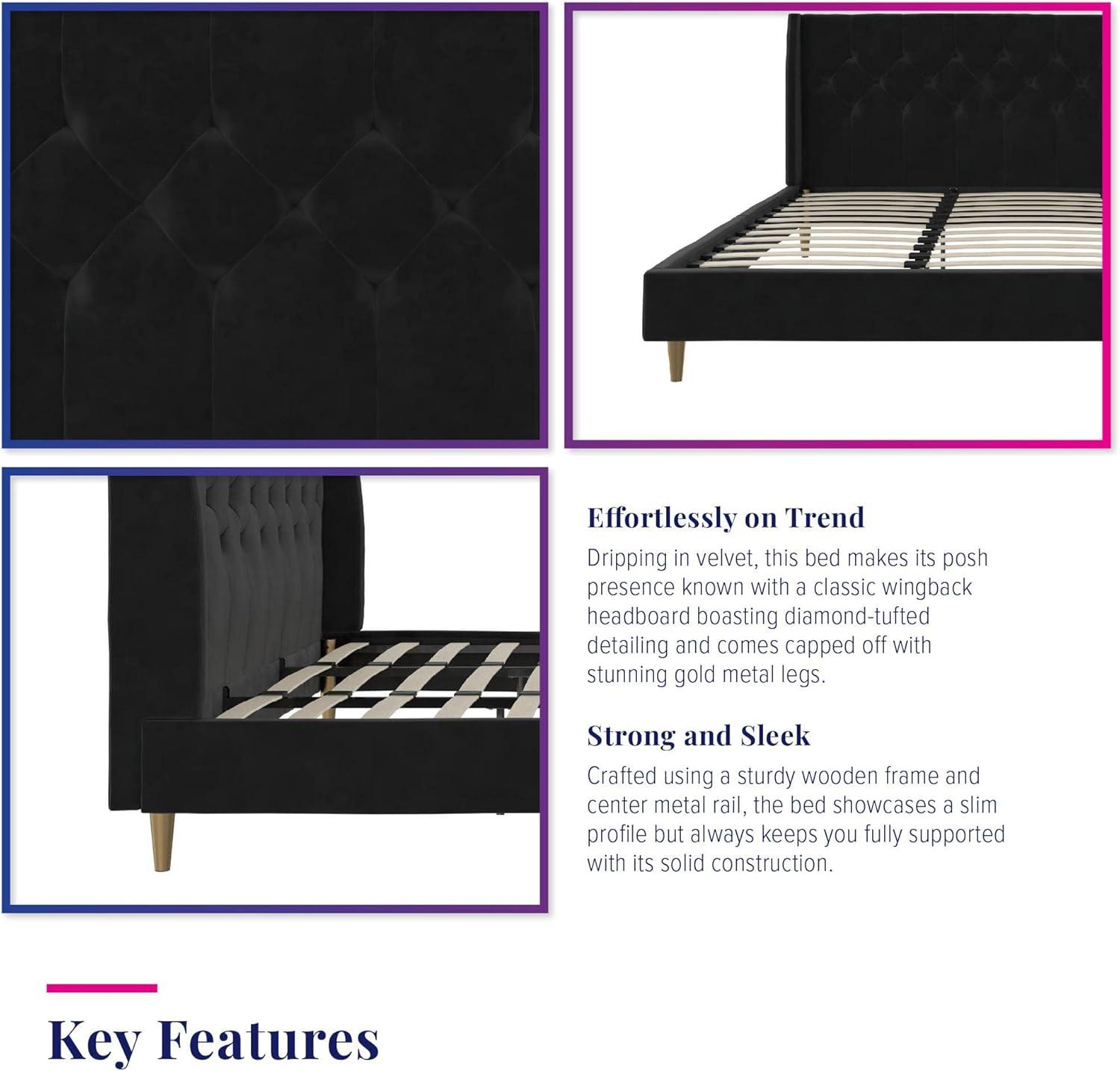 Effortlessly on Trend
Dripping in velvet, this bed makes its posh presence known with a classic wingback headboard boasting diamond-tufted detailing and comes capped off with stunning gold metal legs.

Strong and Sleek
Crafted using a sturdy wooden frame and center metal rail, the bed showcases a slim profile but always keeps you fully supported with its solid construction.

Key Features